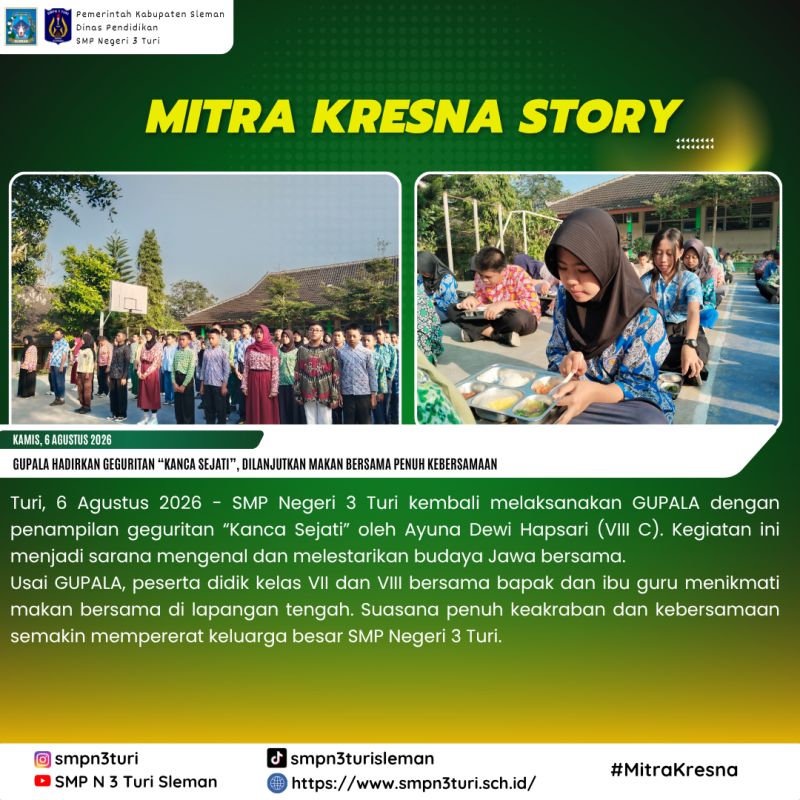 Pemerintah Kabupaten Sleman
Dinas Pendidikan
SMP Negeri 3 Turi

MITRA KRESNA STORY

KAMIS, 6 AGUSTUS 2026

GUPALA HADIRKAN GEGURITAN "KANCA SEJATI", DILANJUTKAN MAKAN BERSAMA PENUH KEBERSAMAAN

Turi, 6 Agustus 2026 - SMP Negeri 3 Turi kembali melaksanakan GUPALA dengan penampilan geguritan "Kanca Sejati" oleh Ayuna Dewi Hapsari (VIII C). Kegiatan ini menjadi sarana mengenal dan melestarikan budaya Jawa bersama.

Usai GUPALA, peserta didik kelas VII dan VIII bersama bapak dan ibu guru menikmati makan bersama di lapangan tengah. Suasana penuh keakraban dan kebersamaan semakin mempererat keluarga besar SMP Negeri 3 Turi.

smpn3turi
SMP N 3 Turi Sleman

smpn3turisleman
https://www.smpn3turi.sch.id/

#MitraKresna